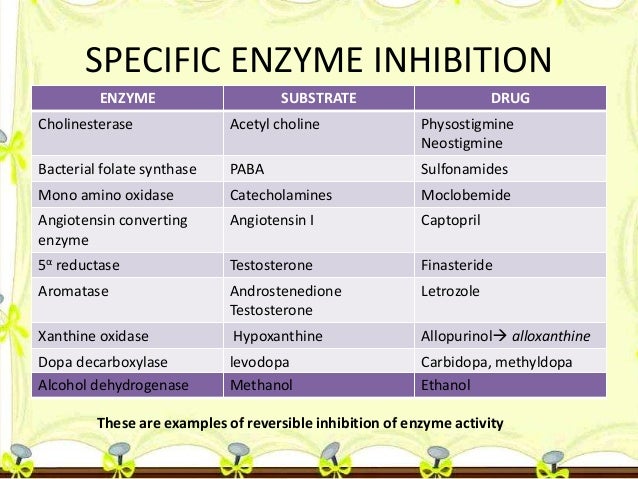 SPECIFIC ENZYME INHIBITION

| ENZYME | SUBSTRATE | DRUG |
|---|---|---|
| Cholinesterase | Acetyl choline | Physostigmine Neostigmine |
| Bacterial folate synthase | PABA | Sulfonamides |
| Mono amino oxidase | Catecholamines | Moclobemide |
| Angiotensin converting enzyme | Angiotensin I | Captopril |
| $5^{\alpha}$ reductase | Testosterone | Finasteride |
| Aromatase | Androstenedione Testosterone | Letrozole |
| Xanthine oxidase | Hypoxanthine | Allopurinol→ alloxanthine |
| Dopa decarboxylase | levodopa | Carbidopa, methyldopa |
| Alcohol dehydrogenase | Methanol | Ethanol |

These are examples of reversible inhibition of enzyme activity